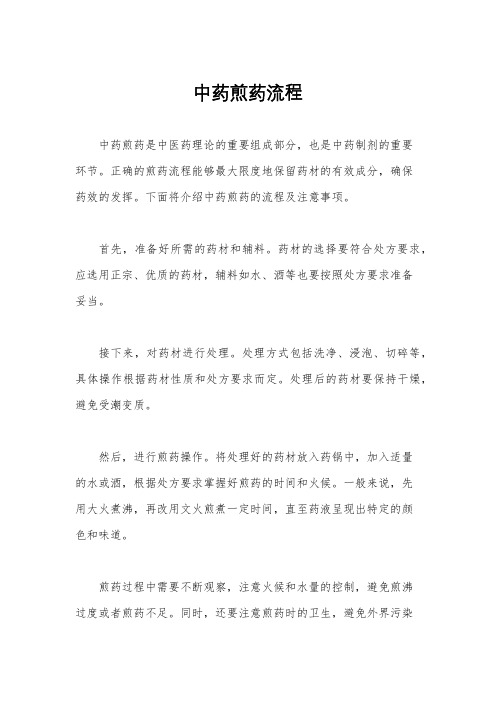 中药煎药流程

中药煎药是中医药理论的重要组成部分，也是中药制剂的重要环节。正确的煎药流程能够最大限度地保留药材的有效成分，确保药效的发挥。下面将介绍中药煎药的流程及注意事项。

首先，准备好所需的药材和辅料。药材的选择要符合处方要求，应选用正宗、优质的药材，辅料如水、酒等也要按照处方要求准备妥当。

接下来，对药材进行处理。处理方式包括洗净、浸泡、切碎等，具体操作根据药材性质和处方要求而定。处理后的药材要保持干燥，避免受潮变质。

然后，进行煎药操作。将处理好的药材放入药锅中，加入适量的水或酒，根据处方要求掌握好煎药的时间和火候。一般来说，先用大火煮沸，再改用文火煎煮一定时间，直至药液呈现出特定的颜色和味道。

煎药过程中需要不断观察，注意火候和水量的控制，避免煎沸过度或者煎药不足。同时，还要注意煎药时的卫生，避免外界污染